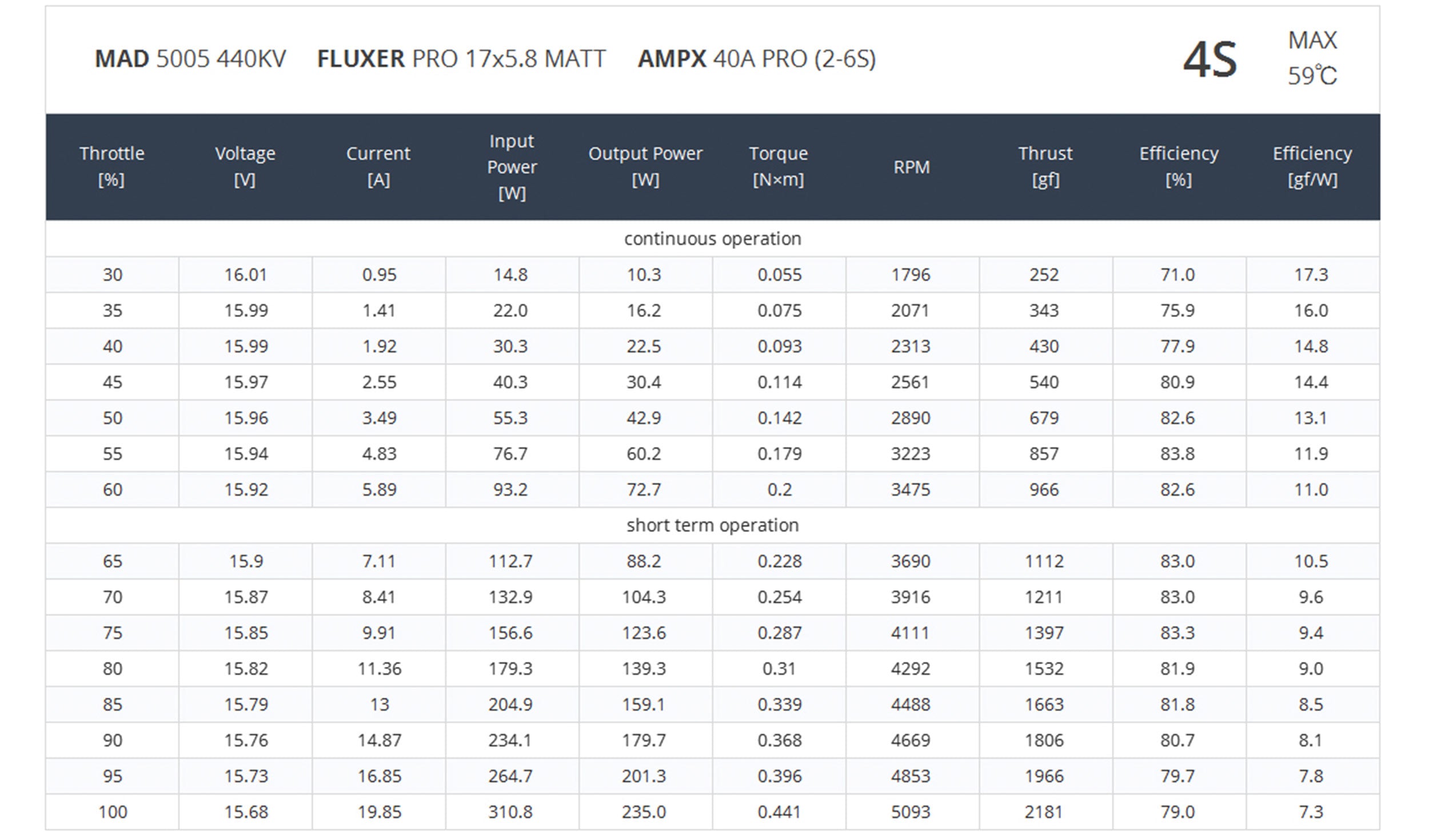 MAD 5005 440KV FLUXER PRO 17x5.8 MATT AMPX 40A PRO (2-6S)

4S

MAX 59℃

| Throttle [%] | Voltage [V] | Current [A] | Input Power [W] | Output Power [W] | Torque [N×m] | RPM | Thrust [gf] | Efficiency [%] | Efficiency [gf/W] |
|---|---|---|---|---|---|---|---|---|---|
| continuous operation | | | | | | | | | |
| 30 | 16.01 | 0.95 | 14.8 | 10.3 | 0.055 | 1796 | 252 | 71.0 | 17.3 |
| 35 | 15.99 | 1.41 | 22.0 | 16.2 | 0.075 | 2071 | 343 | 75.9 | 16.0 |
| 40 | 15.99 | 1.92 | 30.3 | 22.5 | 0.093 | 2313 | 430 | 77.9 | 14.8 |
| 45 | 15.97 | 2.55 | 40.3 | 30.4 | 0.114 | 2561 | 540 | 80.9 | 14.4 |
| 50 | 15.96 | 3.49 | 55.3 | 42.9 | 0.142 | 2890 | 679 | 82.6 | 13.1 |
| 55 | 15.94 | 4.83 | 76.7 | 60.2 | 0.179 | 3223 | 857 | 83.8 | 11.9 |
| 60 | 15.92 | 5.89 | 93.2 | 72.7 | 0.2 | 3475 | 966 | 82.6 | 11.0 |
| short term operation | | | | | | | | | |
| 65 | 15.9 | 7.11 | 112.7 | 88.2 | 0.228 | 3690 | 1112 | 83.0 | 10.5 |
| 70 | 15.87 | 8.41 | 132.9 | 104.3 | 0.254 | 3916 | 1211 | 83.0 | 9.6 |
| 75 | 15.85 | 9.91 | 156.6 | 123.6 | 0.287 | 4111 | 1397 | 83.3 | 9.4 |
| 80 | 15.82 | 11.36 | 179.3 | 139.3 | 0.31 | 4292 | 1532 | 81.9 | 9.0 |
| 85 | 15.79 | 13 | 204.9 | 159.1 | 0.339 | 4488 | 1663 | 81.8 | 8.5 |
| 90 | 15.76 | 14.87 | 234.1 | 179.7 | 0.368 | 4669 | 1806 | 80.7 | 8.1 |
| 95 | 15.73 | 16.85 | 264.7 | 201.3 | 0.396 | 4853 | 1966 | 79.7 | 7.8 |
| 100 | 15.68 | 19.85 | 310.8 | 235.0 | 0.441 | 5093 | 2181 | 79.0 | 7.3 |